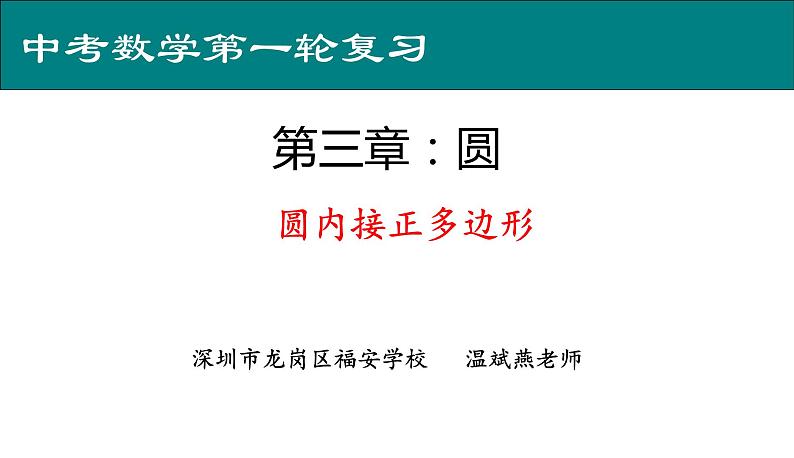 中考数学第一轮复习

第三章：圆

圆内接正多边形

深圳市龙岗区福安学校　温斌燕老师